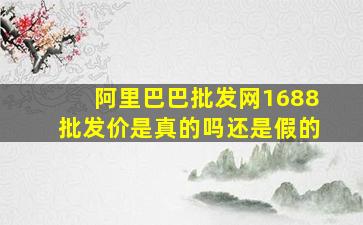 阿里巴巴批发网1688
批发价是真的吗还是假的